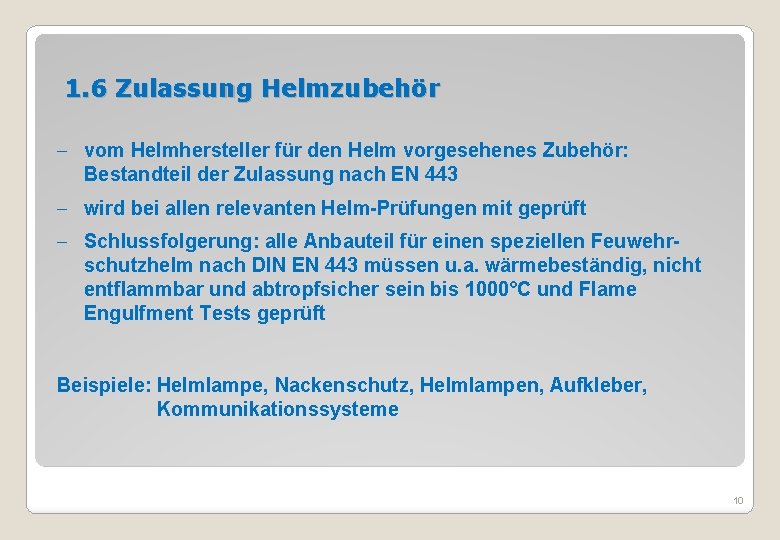 1.6 Zulassung Helmzubehör

- vom Helmhersteller für den Helm vorgesehenes Zubehör: Bestandteil der Zulassung nach EN 443

- wird bei allen relevanten Helm-Prüfungen mit geprüft

- Schlussfolgerung: alle Anbauteil für einen speziellen Feuwehrschutzhelm nach DIN EN 443 müssen u.a. wärmebeständig, nicht entflammbar und abtropfsicher sein bis 1000°C und Flame Engulfment Tests geprüft

Beispiele: Helmlampe, Nackenschutz, Helmlampen, Aufkleber, Kommunikationssysteme

10